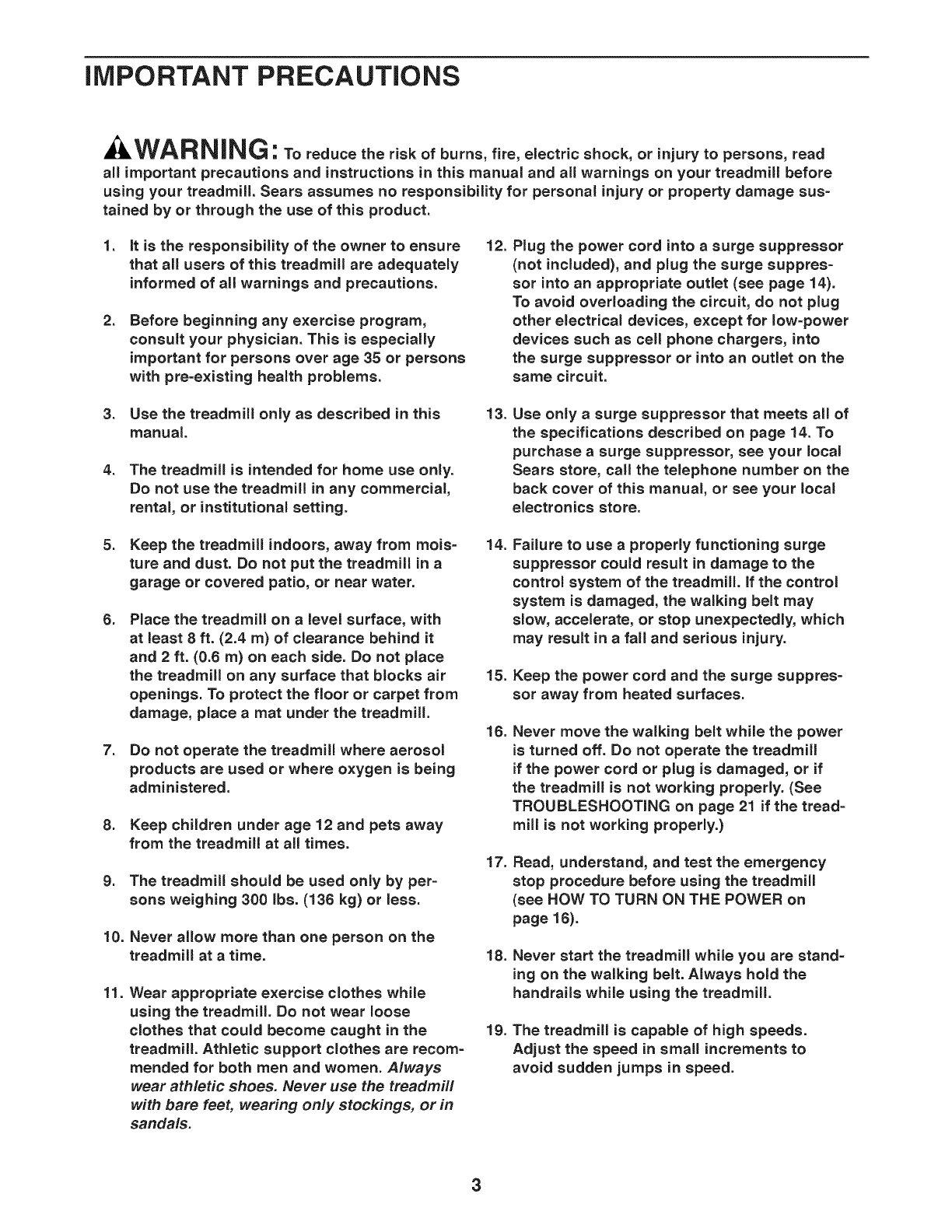 IMPORTANT PRECAUTIONS

WARNING: To reduce the risk of burns, fire, electric shock, or injury to persons, read all important precautions and instructions in this manual and all warnings on your treadmill before using your treadmill. Sears assumes no responsibility for personal injury or property damage sustained by or through the use of this product.

1. It is the responsibility of the owner to ensure that all users of this treadmill are adequately informed of all warnings and precautions.

2. Before beginning any exercise program, consult your physician. This is especially important for persons over age 35 or persons with pre-existing health problems.

3. Use the treadmill only as described in this manual.

4. The treadmill is intended for home use only. Do not use the treadmill in any commercial, rental, or institutional setting.

5. Keep the treadmill indoors, away from moisture and dust. Do not put the treadmill in a garage or covered patio, or near water.

6. Place the treadmill on a level surface, with at least 8 ft. (2.4 m) of clearance behind it and 2 ft. (0.6 m) on each side. Do not place the treadmill on any surface that blocks air openings. To protect the floor or carpet from damage, place a mat under the treadmill.

7. Do not operate the treadmill where aerosol products are used or where oxygen is being administered.

8. Keep children under age 12 and pets away from the treadmill at all times.

9. The treadmill should be used only by persons weighing 300 lbs. (136 kg) or less.

10. Never allow more than one person on the treadmill at a time.

11. Wear appropriate exercise clothes while using the treadmill. Do not wear loose clothes that could become caught in the treadmill. Athletic support clothes are recommended for both men and women. Always wear athletic shoes. Never use the treadmill with bare feet, wearing only stockings, or in sandals.

12. Plug the power cord into a surge suppressor (not included), and plug the surge suppressor into an appropriate outlet (see page 14). To avoid overloading the circuit, do not plug other electrical devices, except for low-power devices such as cell phone chargers, into the surge suppressor or into an outlet on the same circuit.

13. Use only a surge suppressor that meets all of the specifications described on page 14. To purchase a surge suppressor, see your local Sears store, call the telephone number on the back cover of this manual, or see your local electronics store.

14. Failure to use a properly functioning surge suppressor could result in damage to the control system of the treadmill. If the control system is damaged, the walking belt may slow, accelerate, or stop unexpectedly, which may result in a fall and serious injury.

15. Keep the power cord and the surge suppressor away from heated surfaces.

16. Never move the walking belt while the power is turned off. Do not operate the treadmill if the power cord or plug is damaged, or if the treadmill is not working properly. (See TROUBLESHOOTING on page 21 if the treadmill is not working properly.)

17. Read, understand, and test the emergency stop procedure before using the treadmill (see HOW TO TURN ON THE POWER on page 16).

18. Never start the treadmill while you are standing on the walking belt. Always hold the handrails while using the treadmill.

19. The treadmill is capable of high speeds. Adjust the speed in small increments to avoid sudden jumps in speed.

3